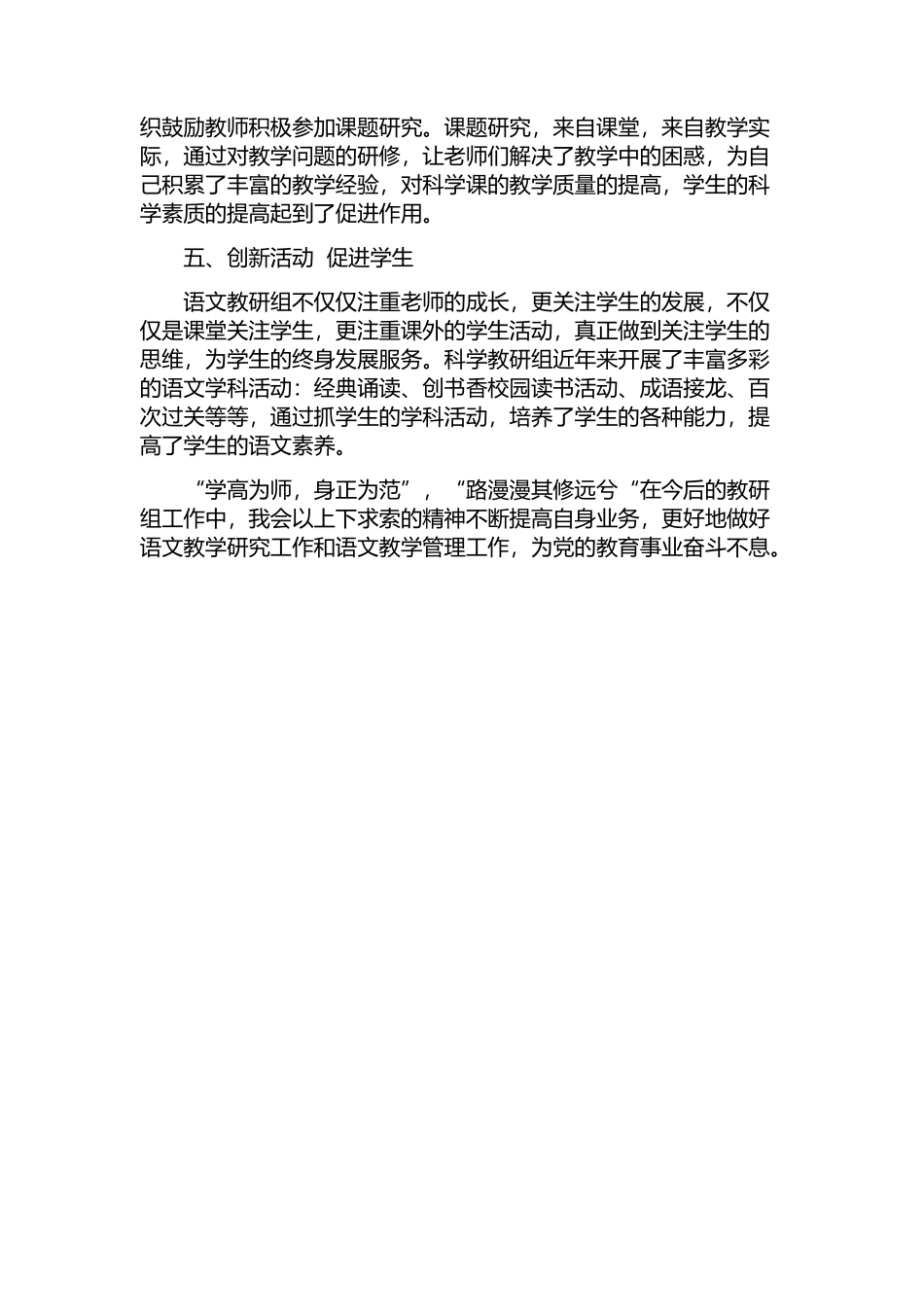 织鼓励教师积极参加课题研究。课题研究，来自课堂，来自教学实际，通过对教学问题的研修，让老师们解决了教学中的困惑，为自己积累了丰富的教学经验，对科学课的教学质量的提高，学生的科学素质的提高起到了促进作用。

五、创新活动 促进学生

语文教研组不仅仅注重老师的成长，更关注学生的发展，不仅仅是课堂关注学生，更注重课外的学生活动，真正做到关注学生的思维，为学生的终身发展服务。科学教研组近年来开展了丰富多彩的语文学科活动：经典诵读、创书香校园读书活动、成语接龙、百次过关等等，通过抓学生的学科活动，培养了学生的各种能力，提高了学生的语文素养。

“学高为师，身正为范”，“路漫漫其修远兮“在今后的教研组工作中，我会以上下求索的精神不断提高自身业务，更好地做好语文教学研究工作和语文教学管理工作，为党的教育事业奋斗不息。